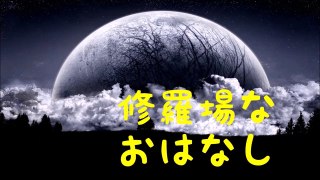 修羅場な
おはなし